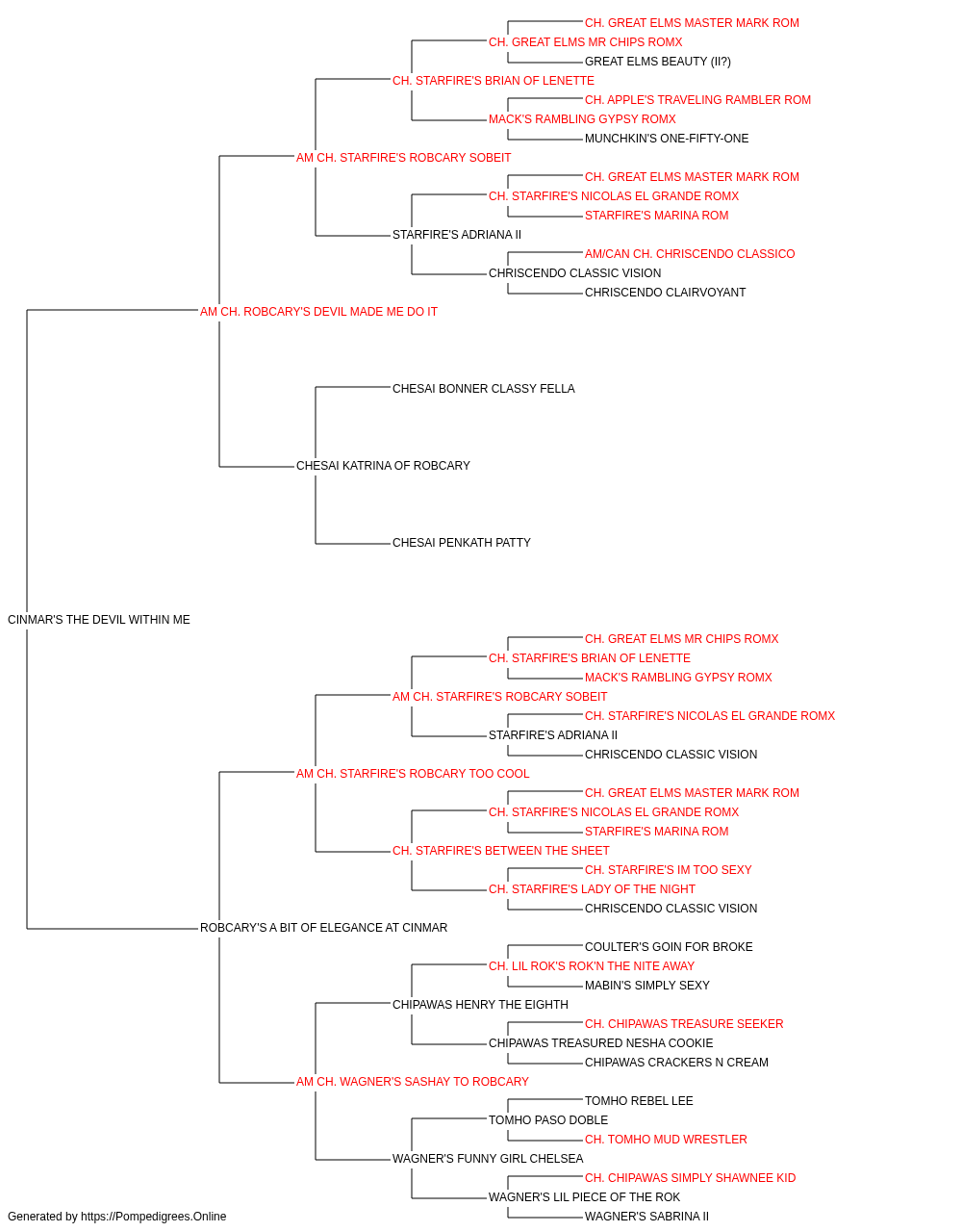 CH. GREAT ELMS MASTER MARK ROM
CH. GREAT ELMS MR CHIPS ROMX
GREAT ELMS BEAUTY (II?)
CH. STARFIRE'S BRIAN OF LENETTE
CH. APPLE'S TRAVELING RAMBLER ROM
MACK'S RAMBLING GYPSY ROMX
MUNCHKIN'S ONE-FIFTY-ONE
AM CH. STARFIRE'S ROBCARY SOBEIT
CH. GREAT ELMS MASTER MARK ROM
CH. STARFIRE'S NICOLAS EL GRANDE ROMX
STARFIRE'S MARINA ROM
STARFIRE'S ADRIANA II
AM/CAN CH. CHRISCENDO CLASSICO
CHRISCENDO CLASSIC VISION
CHRISCENDO CLAIRVOYANT
AM CH. ROBCARY'S DEVIL MADE ME DO IT
CHESAI BONNER CLASSY FELLA
CHESAI KATRINA OF ROBCARY
CHESAI PENKATH PATTY
CINMAR'S THE DEVIL WITHIN ME
CH. GREAT ELMS MR CHIPS ROMX
CH. STARFIRE'S BRIAN OF LENETTE
MACK'S RAMBLING GYPSY ROMX
AM CH. STARFIRE'S ROBCARY SOBEIT
CH. STARFIRE'S NICOLAS EL GRANDE ROMX
STARFIRE'S ADRIANA II
CHRISCENDO CLASSIC VISION
AM CH. STARFIRE'S ROBCARY TOO COOL
CH. GREAT ELMS MASTER MARK ROM
CH. STARFIRE'S NICOLAS EL GRANDE ROMX
STARFIRE'S MARINA ROM
CH. STARFIRE'S BETWEEN THE SHEET
CH. STARFIRE'S IM TOO SEXY
CH. STARFIRE'S LADY OF THE NIGHT
CHRISCENDO CLASSIC VISION
ROBCARY'S A BIT OF ELEGANCE AT CINMAR
COULTER'S GOIN FOR BROKE
CH. LIL ROK'S ROK'N THE NITE AWAY
MABIN'S SIMPLY SEXY
CHIPAWAS HENRY THE EIGHTH
CH. CHIPAWAS TREASURE SEEKER
CHIPAWAS TREASURED NESHA COOKIE
CHIPAWAS CRACKERS N CREAM
AM CH. WAGNER'S SASHAY TO ROBCARY
TOMHO REBEL LEE
TOMHO PASO DOBLE
CH. TOMHO MUD WRESTLER
WAGNER'S FUNNY GIRL CHELSEA
CH. CHIPAWAS SIMPLY SHAWNEE KID
WAGNER'S LIL PIECE OF THE ROK
WAGNER'S SABRINA II
Generated by https://Pompedigrees.Online